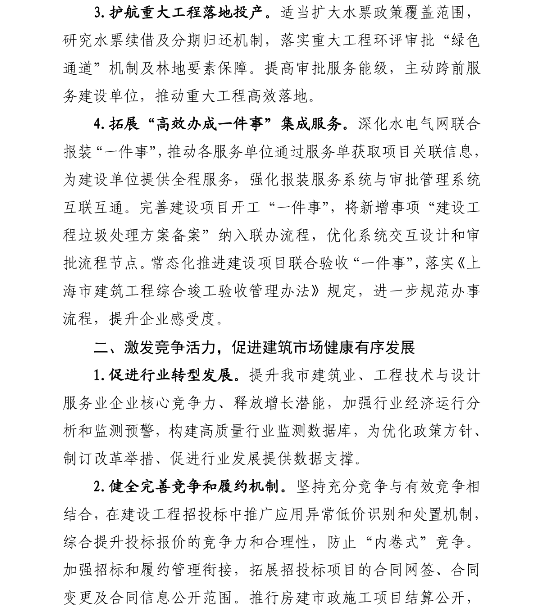 3. 护航重大工程落地投产。适当扩大水票政策覆盖范围，研究水票续借及分期归还机制，落实重大工程环评审批“绿色通道”机制及林地要素保障。提高审批服务能级，主动跨前服务建设单位，推动重大工程高效落地。

4. 拓展“高效办成一件事”集成服务。深化水电气网联合报装“一件事”，推动各服务单位通过服务单获取项目关联信息，为建设单位提供全程服务，强化报装服务系统与审批管理系统互联互通。完善建设项目开工“一件事”，将新增事项“建设工程垃圾处理方案备案”纳入联办流程，优化系统交互设计和审批流程节点。常态化推进建设项目联合验收“一件事”，落实《上海市建筑工程综合竣工验收管理办法》规定，进一步规范办事流程，提升企业感受度。

二、激发竞争活力，促进建筑市场健康有序发展

1. 促进行业转型发展。提升我市建筑业、工程技术与设计服务业企业核心竞争力、释放增长潜能，加强行业经济运行分析和监测预警，构建高质量行业监测数据库，为优化政策方针、制订改革举措、促进行业发展提供数据支撑。

2. 健全完善竞争和履约机制。坚持充分竞争与有效竞争相结合，在建设工程招投标中推广应用异常低价识别和处置机制，综合提升投标报价的竞争力和合理性，防止“内卷式”竞争。加强招标和履约管理衔接，拓展招投标项目的合同网签、合同变更及合同信息公开范围。推行房建市政施工项目结算公开，